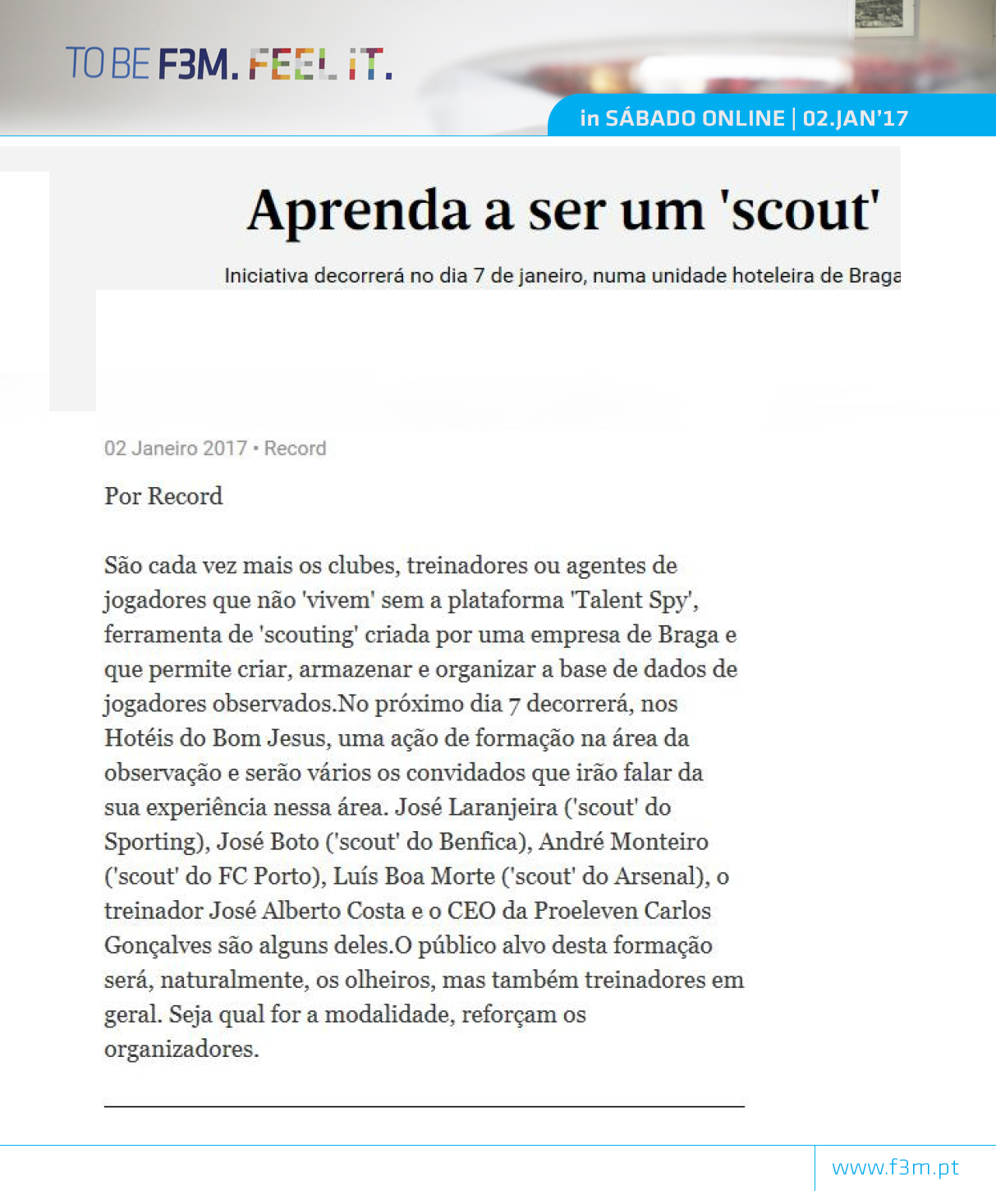 TO BE F3M. FEEL IT.

in SÁBADO ONLINE | 02.JAN'17

Aprenda a ser um 'scout'

Iniciativa decorrerá no dia 7 de janeiro, numa unidade hoteleira de Braga

02 Janeiro 2017 • Record

Por Record

São cada vez mais os clubes, treinadores ou agentes de jogadores que não 'vivem' sem a plataforma 'Talent Spy', ferramenta de 'scouting' criada por uma empresa de Braga e que permite criar, armazenar e organizar a base de dados de jogadores observados.No próximo dia 7 decorrerá, nos Hotéis do Bom Jesus, uma ação de formação na área da observação e serão vários os convidados que irão falar da sua experiência nessa área. José Laranjeira ('scout' do Sporting), José Boto ('scout' do Benfica), André Monteiro ('scout' do FC Porto), Luís Boa Morte ('scout' do Arsenal), o treinador José Alberto Costa e o CEO da Proeleven Carlos Gonçalves são alguns deles.O público alvo desta formação será, naturalmente, os olheiros, mas também treinadores em geral. Seja qual for a modalidade, reforçam os organizadores.

www.f3m.pt